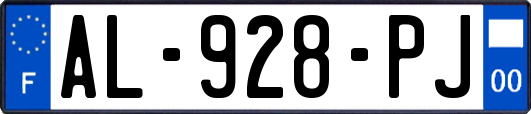 F
AL-928-PJ
00